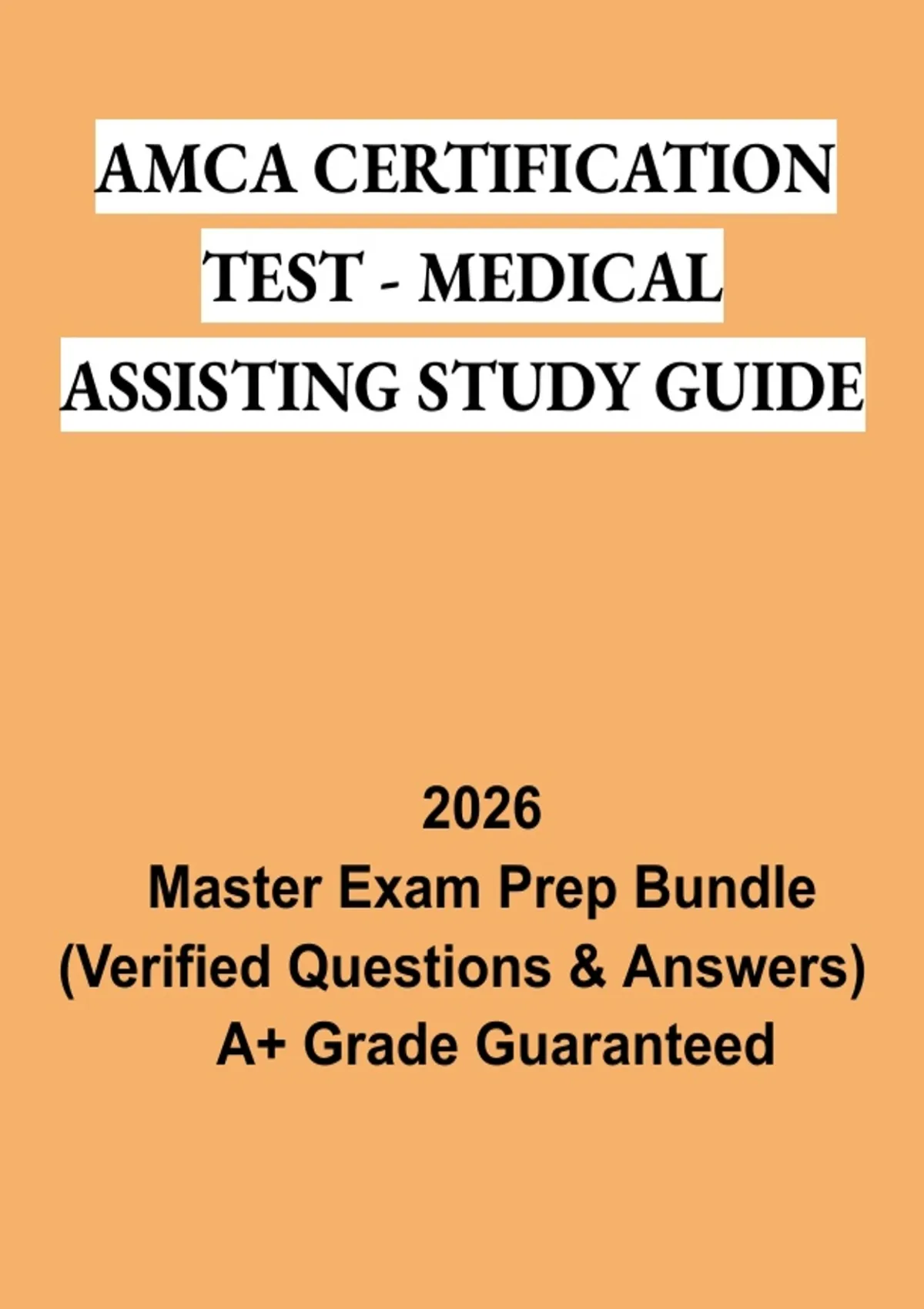 AMCA CERTIFICATION TEST - MEDICAL ASSISTING STUDY GUIDE

2026
Master Exam Prep Bundle
(Verified Questions & Answers)
A+ Grade Guaranteed